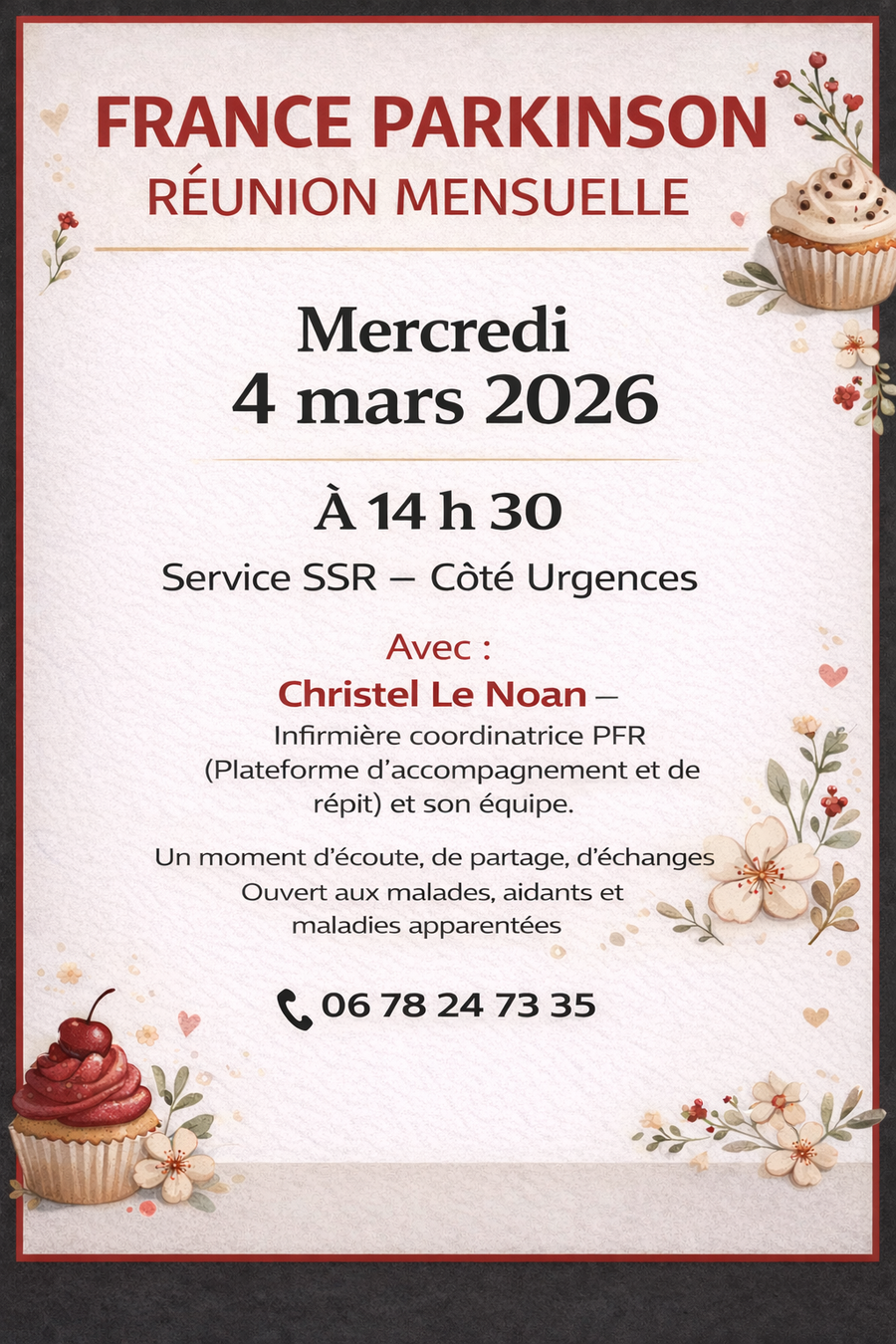 FRANCE PARKINSON
RÉUNION MENSUELLE

Mercredi
4 mars 2026

À 14 h 30

Service SSR – Côté Urgences

Avec :

Christel Le Noan –
Infirmière coordinatrice PFR (Plateforme d'accompagnement et de répit) et son équipe.

Un moment d'écoute, de partage, d'échanges
Ouvert aux malades, aidants et maladies apparentées

06 78 24 73 35